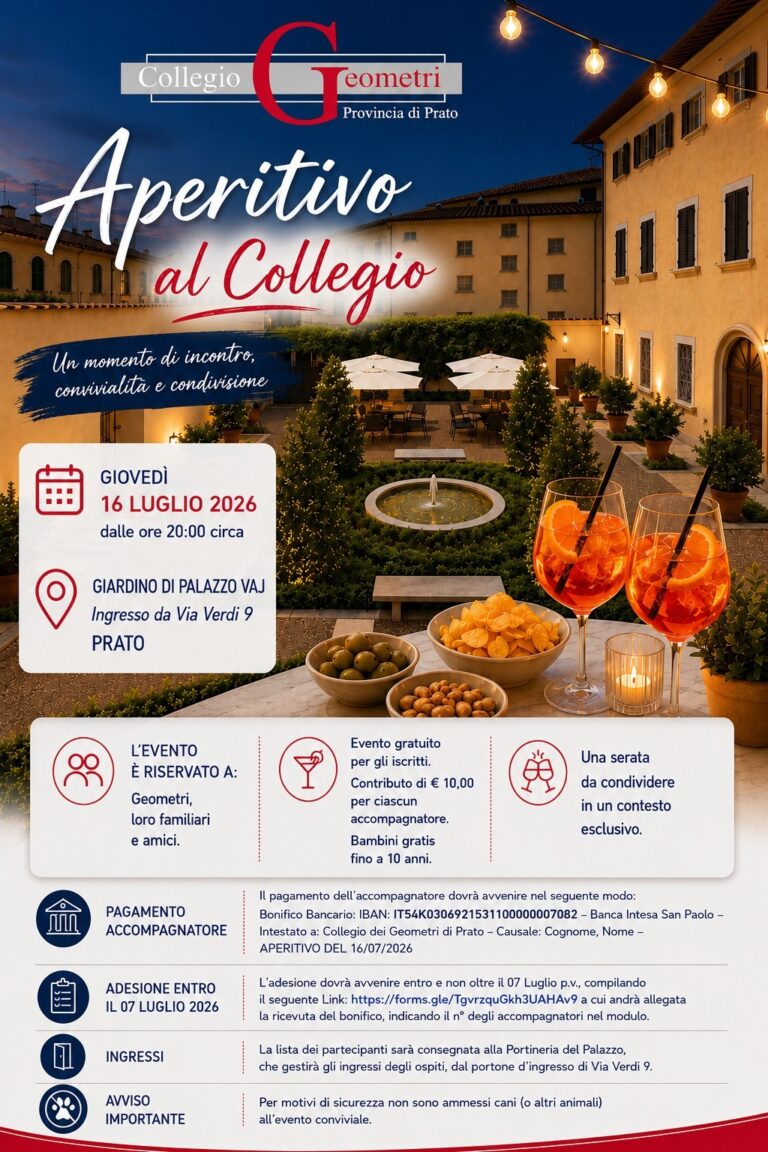 Collegio Geometri
Provincia di Prato

Aperitivo al Collegio

Un momento di incontro, convivialità e condivisione

GIOVEDÌ
16 LUGLIO 2026
dalle ore 20:00 circa

GIARDINO DI PALAZZO VAJ
Ingresso da Via Verdi 9
PRATO

L'EVENTO È RISERVATO A:
Geometri, loro familiari e amici.

Evento gratuito per gli iscritti.
Contributo di € 10,00 per ciascun accompagnatore.
Bambini gratis fino a 10 anni.

Una serata da condividere in un contesto esclusivo.

PAGAMENTO ACCOMPAGNATORE

Il pagamento dell'accompagnatore dovrà avvenire nel seguente modo:
Bonifico Bancario: IBAN: IT54K0306921531100000007082 – Banca Intesa San Paolo – Intestato a: Collegio dei Geometri di Prato – Causale: Cognome, Nome – APERITIVO DEL 16/07/2026

ADESIONE ENTRO IL 07 LUGLIO 2026

L'adesione dovrà avvenire entro e non oltre il 07 Luglio p.v., compilando il seguente Link: https://forms.gle/TgvrzquGkh3UAHAv9 a cui andrà allegata la ricevuta del bonifico, indicando il n° degli accompagnatori nel modulo.

INGRESSI

La lista dei partecipanti sarà consegnata alla Portineria del Palazzo, che gestirà gli ingressi degli ospiti, dal portone d'ingresso di Via Verdi 9.

AVVISO IMPORTANTE

Per motivi di sicurezza non sono ammessi cani (o altri animali) all'evento conviviale.